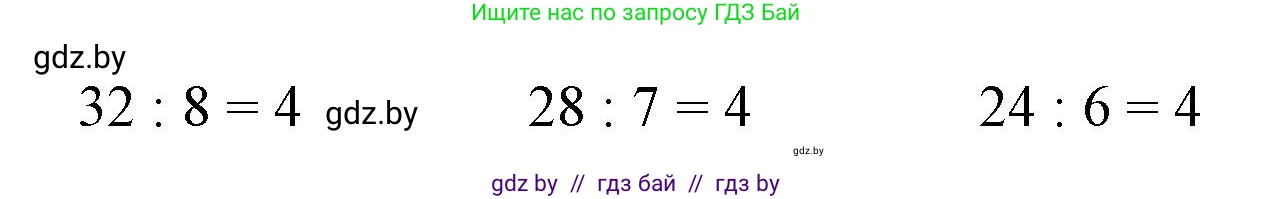 Ищите нас по запросу ГДЗ Бай

gdz.by

$32 : 8 = 4$ gdz.by $28 : 7 = 4$ $24 : 6 = 4$

gdz.by

gdz by // гдз бай // гдз by